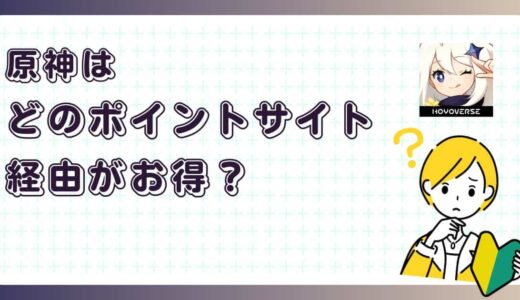 原神は
どのポイントサイト
経由がお得？

HOYOVERSE